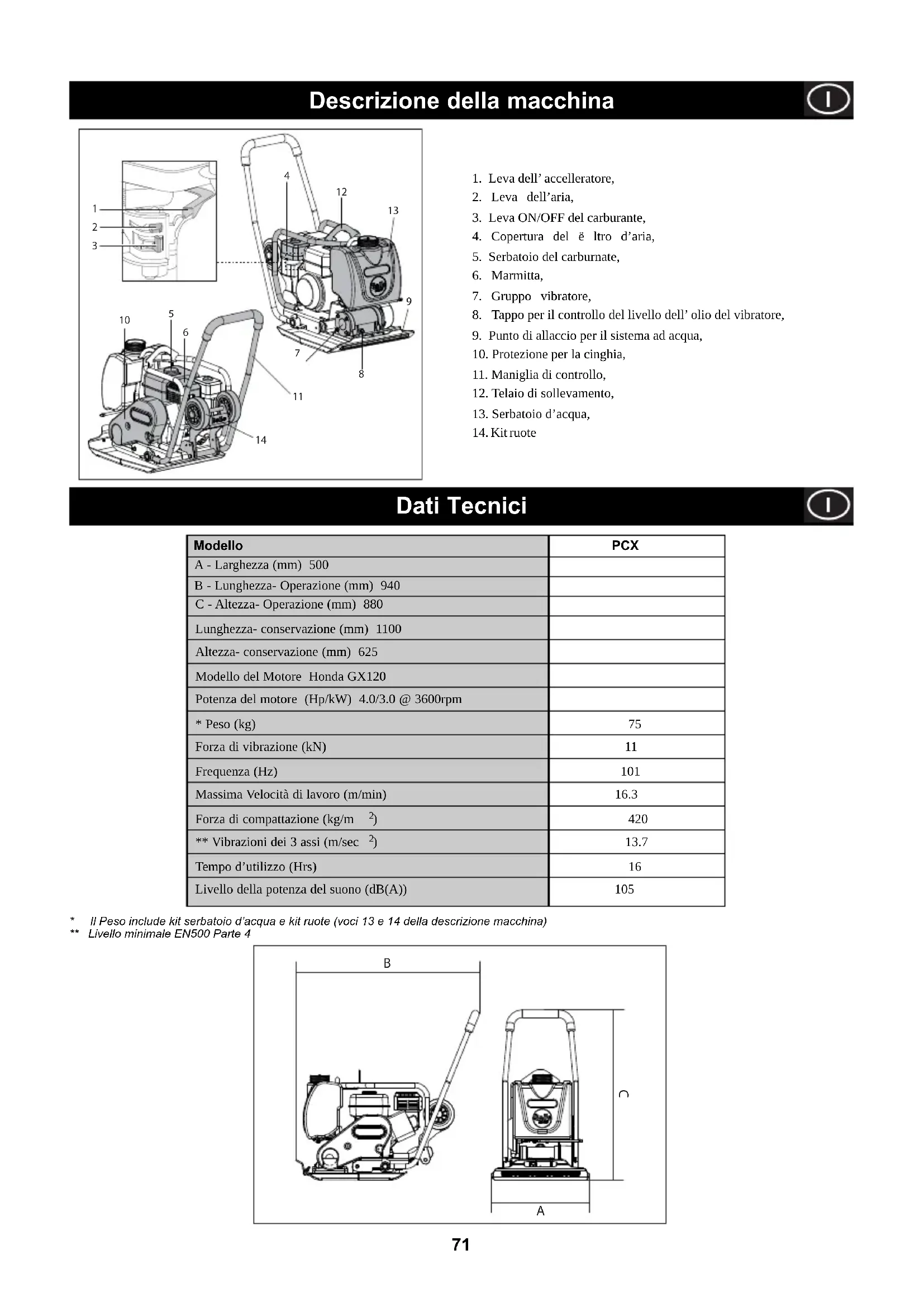 Descrizione della macchina

I

4
12
13
1
2
3
9
10
5
6
7
8
11
14

1. Leva dell' accelleratore,
2. Leva dell'aria,
3. Leva ON/OFF del carburante,
4. Copertura del ë ltro d'aria,
5. Serbatoio del carburnate,
6. Marmitta,
7. Gruppo vibratore,
8. Tappo per il controllo del livello dell' olio del vibratore,
9. Punto di allaccio per il sistema ad acqua,
10. Protezione per la cinghia,
11. Maniglia di controllo,
12. Telaio di sollevamento,
13. Serbatoio d'acqua,
14. Kit ruote

Dati Tecnici

I

| Modello | PCX |
|---|---|
| A - Larghezza (mm) 500 | |
| B - Lunghezza- Operazione (mm) 940 | |
| C - Altezza- Operazione (mm) 880 | |
| Lunghezza- conservazione (mm) 1100 | |
| Altezza- conservazione (mm) 625 | |
| Modello del Motore Honda GX120 | |
| Potenza del motore (Hp/kW) 4.0/3.0 @ 3600rpm | |
| * Peso (kg) | 75 |
| Forza di vibrazione (kN) | 11 |
| Frequenza (Hz) | 101 |
| Massima Velocità di lavoro (m/min) | 16.3 |
| Forza di compattazione (kg/m $^2$) | 420 |
| ** Vibrazioni dei 3 assi (m/sec $^2$) | 13.7 |
| Tempo d'utilizzo (Hrs) | 16 |
| Livello della potenza del suono (dB(A)) | 105 |

* Il Peso include kit serbatoio d'acqua e kit ruote (voci 13 e 14 della descrizione macchina)
** Livello minimale EN500 Parte 4

B
C
A

71